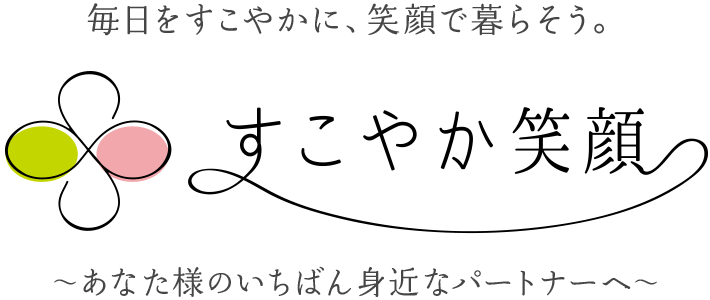 毎日をすこやかに、笑顔で暮らそう。

すこやか笑顔

～あなた様のいちばん身近なパートナーへ～